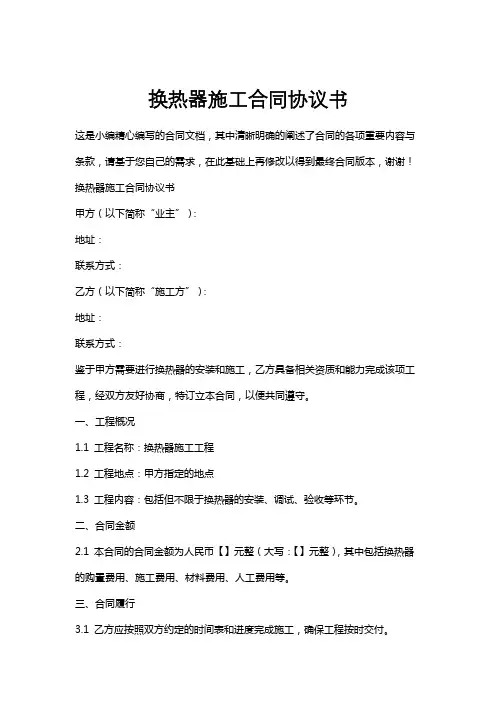 换热器施工合同协议书

这是小编精心编写的合同文档，其中清晰明确的阐述了合同的各项重要内容与条款，请基于您自己的需求，在此基础上再修改以得到最终合同版本，谢谢！

换热器施工合同协议书

甲方（以下简称“业主”）:

地址：

联系方式：

乙方（以下简称“施工方”）:

地址：

联系方式：

鉴于甲方需要进行换热器的安装和施工，乙方具备相关资质和能力完成该项工程，经双方友好协商，特订立本合同，以便共同遵守。

一、工程概况

1.1 工程名称：换热器施工工程

1.2 工程地点：甲方指定的地点

1.3 工程内容：包括但不限于换热器的安装、调试、验收等环节。

二、合同金额

2.1 本合同的合同金额为人民币【】元整（大写：【】元整），其中包括换热器的购置费用、施工费用、材料费用、人工费用等。

三、合同履行

3.1 乙方应按照双方约定的时间表和进度完成施工，确保工程按时交付。